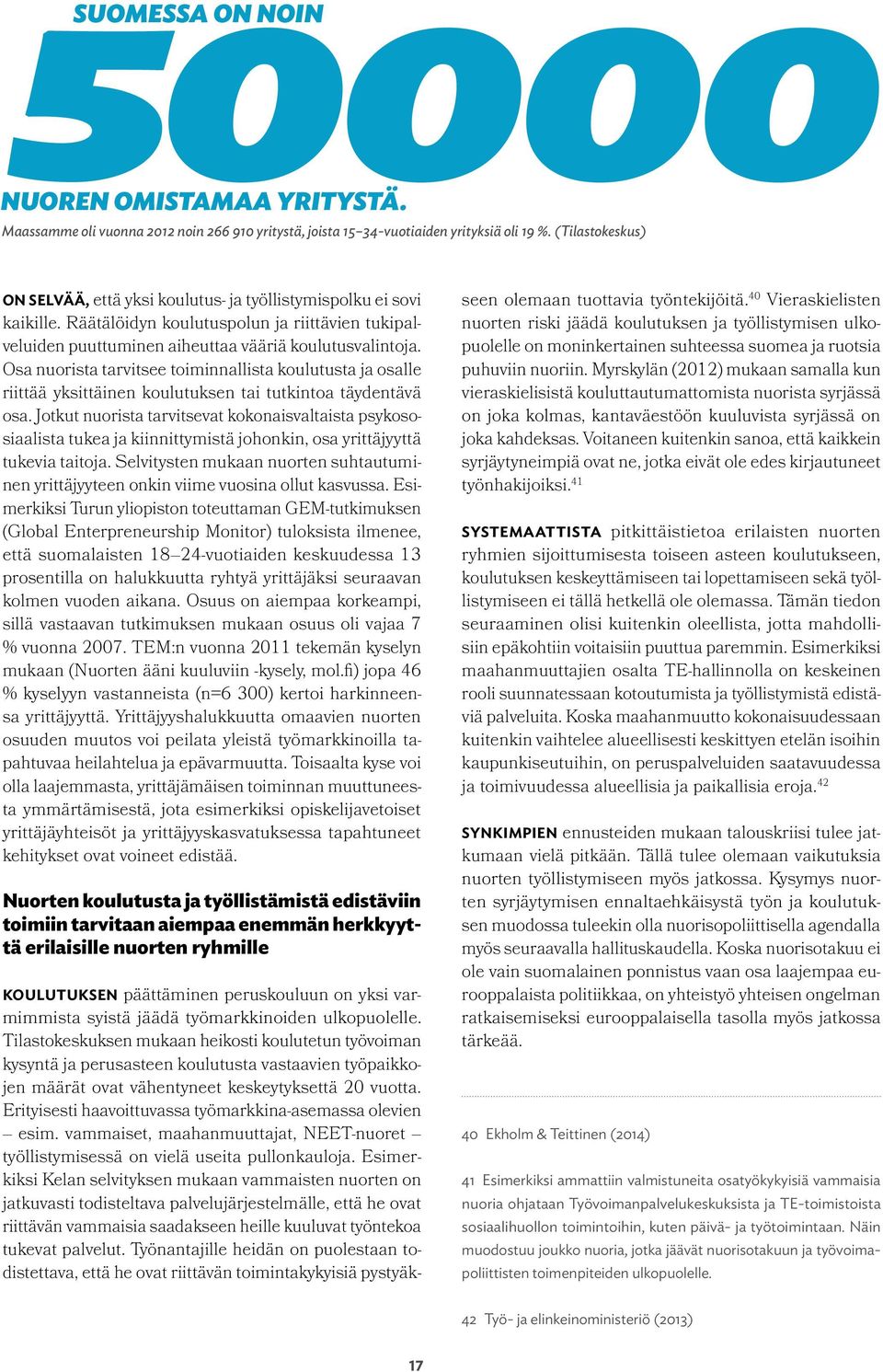 SUOMESSA ON NOIN

50000

NUOREN OMISTAMAA YRITYSTÄ.

Maassamme oli vuonna 2012 noin 266 910 yritystä, joista 15–34-vuotiaiden yrityksiä oli 19 %. (Tilastokeskus)

ON SELVÄÄ, että yksi koulutus- ja työllistymispolku ei sovi kaikille. Räätälöidyn koulutuspolun ja riittävien tukipalveluiden puuttuminen aiheuttaa vääriä koulutusvalintoja. Osa nuorista tarvitsee toiminnallista koulutusta ja osalle riittää yksittäinen koulutuksen tai tutkintoa täydentävä osa. Jotkut nuorista tarvitsevat kokonaisvaltaista psykososiaalista tukea ja kiinnittymistä johonkin, osa yrittäjyyttä tukevia taitoja. Selvitysten mukaan nuorten suhtautuminen yrittäjyyteen onkin viime vuosina ollut kasvussa. Esimerkiksi Turun yliopiston toteuttaman GEM-tutkimuksen (Global Enterpreneurship Monitor) tuloksista ilmenee, että suomalaisten 18–24-vuotiaiden keskuudessa 13 prosentilla on halukkuutta ryhtyä yrittäjäksi seuraavan kolmen vuoden aikana. Osuus on aiempaa korkeampi, sillä vastaavan tutkimuksen mukaan osuus oli vajaa 7 % vuonna 2007. TEM:n vuonna 2011 tekemän kyselyn mukaan (Nuorten ääni kuuluviin -kysely, mol.fi) jopa 46 % kyselyyn vastanneista (n=6 300) kertoi harkinneensa yrittäjyyttä. Yrittäjyyshalukkuutta omaavien nuorten osuuden muutos voi peilata yleistä työmarkkinoilla tapahtuvaa heilahtelua ja epävarmuutta. Toisaalta kyse voi olla laajemmasta, yrittäjämäisen toiminnan muuttuneesta ymmärtämisestä, jota esimerkiksi opiskelijavetoiset yrittäjäyhteisöt ja yrittäjyyskasvatuksessa tapahtuneet kehitykset ovat voineet edistää.

Nuorten koulutusta ja työllistämistä edistäviin toimiin tarvitaan aiempaa enemmän herkkyyttä erilaisille nuorten ryhmille

KOULUTUKSEN päättäminen peruskouluun on yksi varmimmista syistä jäädä työmarkkinoiden ulkopuolelle. Tilastokeskuksen mukaan heikosti koulutetun työvoiman kysyntä ja perusasteen koulutusta vastaavien työpaikkojen määrät ovat vähentyneet keskeytyksettä 20 vuotta. Erityisesti haavoittuvassa työmarkkina-asemassa olevien – esim. vammaiset, maahanmuuttajat, NEET-nuoret – työllistymisessä on vielä useita pullonkauloja. Esimerkiksi Kelan selvityksen mukaan vammaisten nuorten on jatkuvasti todisteltava palvelujärjestelmälle, että he ovat riittävän vammaisia saadakseen heille kuuluvat työntekoa tukevat palvelut. Työnantajille heidän on puolestaan todistettava, että he ovat riittävän toimintakykyisiä pystyäkseen olemaan tuottavia työntekijöitä.$^{40}$ Vieraskielisten nuorten riski jäädä koulutuksen ja työllistymisen ulkopuolelle on moninkertainen suhteessa suomea ja ruotsia puhuviin nuoriin. Myrskylän (2012) mukaan samalla kun vieraskielisistä kouluttautumattomista nuorista syrjässä on joka kolmas, kantaväestöön kuuluvista syrjässä on joka kahdeksas. Voitaneen kuitenkin sanoa, että kaikkein syrjäytyneimpiä ovat ne, jotka eivät ole edes kirjautuneet työnhakijoiksi.$^{41}$

SYSTEMAATTISTA pitkittäistietoa erilaisten nuorten ryhmien sijoittumisesta toiseen asteen koulutukseen, koulutuksen keskeyttämiseen tai lopettamiseen sekä työllistymiseen ei tällä hetkellä ole olemassa. Tämän tiedon seuraaminen olisi kuitenkin oleellista, jotta mahdollisiin epäkohtiin voitaisiin puuttua paremmin. Esimerkiksi maahanmuuttajien osalta TE-hallinnolla on keskeinen rooli suunnatessaan kotoutumista ja työllistymistä edistäviä palveluita. Koska maahanmuutto kokonaisuudessaan kuitenkin vaihtelee alueellisesti keskittyen etelän isoihin kaupunkiseutuihin, on peruspalveluiden saatavuudessa ja toimivuudessa alueellisia ja paikallisia eroja.$^{42}$

SYNKIMPIEN ennusteiden mukaan talouskriisi tulee jatkumaan vielä pitkään. Tällä tulee olemaan vaikutuksia nuorten työllistymiseen myös jatkossa. Kysymys nuorten syrjäytymisen ennaltaehkäisystä työn ja koulutuksen muodossa tuleekin olla nuorisopoliittisella agendalla myös seuraavalla hallituskaudella. Koska nuorisotakuu ei ole vain suomalainen ponnistus vaan osa laajempaa eurooppalaista politiikkaa, on yhteistyö yhteisen ongelman ratkaisemiseksi eurooppalaisella tasolla myös jatkossa tärkeää.

40 Ekholm & Teittinen (2014)

41 Esimerkiksi ammattiin valmistuneita osatyökykyisiä vammaisia nuoria ohjataan Työvoimanpalvelukeskuksista ja TE-toimistoista sosiaalihuollon toimintoihin, kuten päivä- ja työtoimintaan. Näin muodostuu joukko nuoria, jotka jäävät nuorisotakuun ja työvoimapoliittisten toimenpiteiden ulkopuolelle.

42 Työ- ja elinkeinoministeriö (2013)

17